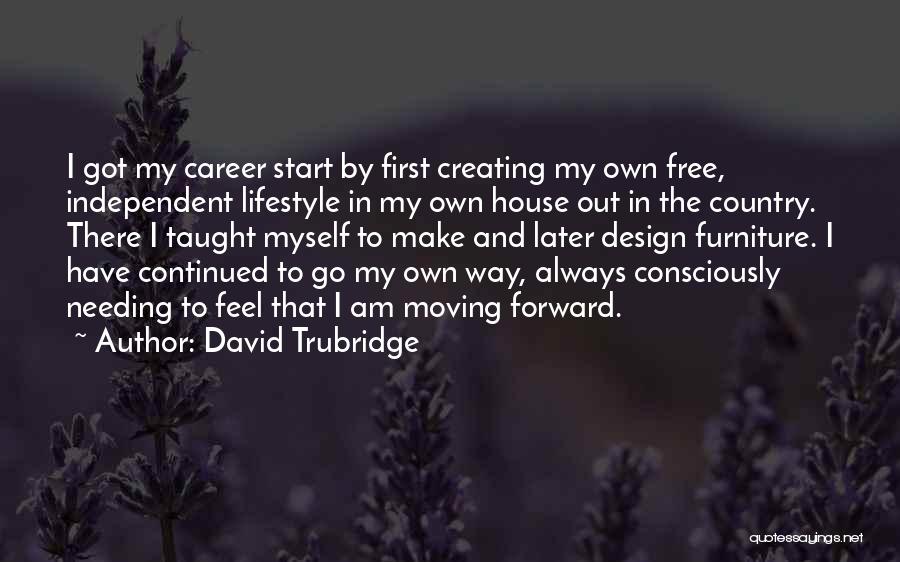 I got my career start by first creating my own free, independent lifestyle in my own house out in the country. There I taught myself to make and later design furniture. I have continued to go my own way, always consciously needing to feel that I am moving forward.
~ Author: David Trubridge

quotessayings.net